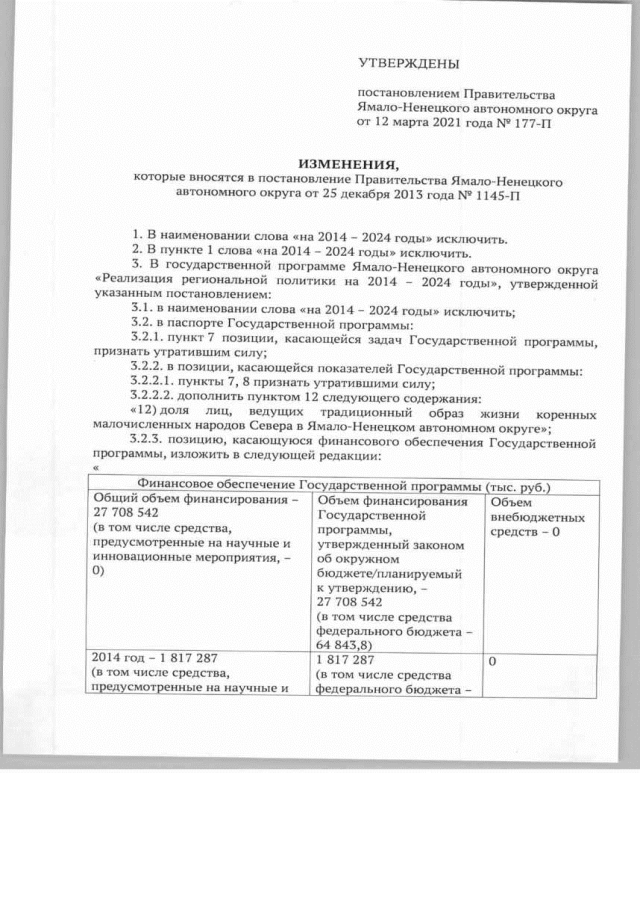 УТВЕРЖДЕНЫ

постановлением Правительства Ямало-Ненецкого автономного округа от 12 марта 2021 года № 177-П

ИЗМЕНЕНИЯ,
которые вносятся в постановление Правительства Ямало-Ненецкого автономного округа от 25 декабря 2013 года № 1145-П

1. В наименовании слова «на 2014 – 2024 годы» исключить.

2. В пункте 1 слова «на 2014 – 2024 годы» исключить.

3. В государственной программе Ямало-Ненецкого автономного округа «Реализация региональной политики на 2014 – 2024 годы», утвержденной указанным постановлением:

3.1. в наименовании слова «на 2014 – 2024 годы» исключить;

3.2. в паспорте Государственной программы:

3.2.1. пункт 7 позиции, касающейся задач Государственной программы, признать утратившим силу;

3.2.2. в позиции, касающейся показателей Государственной программы:

3.2.2.1. пункты 7, 8 признать утратившими силу;

3.2.2.2. дополнить пунктом 12 следующего содержания:

«12) доля лиц, ведущих традиционный образ жизни коренных малочисленных народов Севера в Ямало-Ненецком автономном округе»;

3.2.3. позицию, касающуюся финансового обеспечения Государственной программы, изложить в следующей редакции:

«

| Финансовое обеспечение Государственной программы (тыс. руб.) | | |
|---|---|---|
| Общий объем финансирования – 27 708 542 (в том числе средства, предусмотренные на научные и инновационные мероприятия, – 0) | Объем финансирования Государственной программы, утвержденный законом об окружном бюджете/планируемый к утверждению, – 27 708 542 (в том числе средства федерального бюджета – 64 843,8) | Объем внебюджетных средств – 0 |
| 2014 год – 1 817 287 (в том числе средства, предусмотренные на научные и | 1 817 287 (в том числе средства федерального бюджета – | 0 |